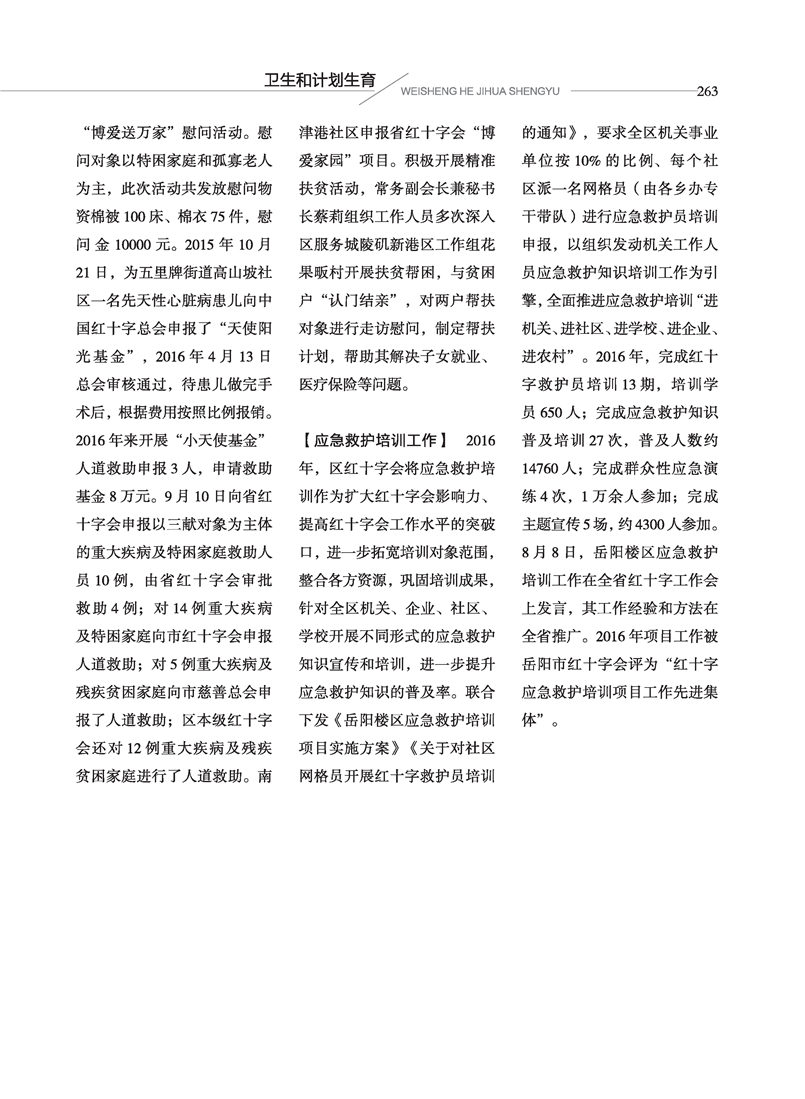 卫生和计划生育 WEISHENG HE JIHUA SHENGYU 263

“博爱送万家”慰问活动。慰问对象以特困家庭和孤寡老人为主，此次活动共发放慰问物资棉被100床、棉衣75件，慰问金10000元。2015年10月21日，为五里牌街道高山坡社区一名先天性心脏病患儿向中国红十字总会申报了“天使阳光基金”，2016年4月13日总会审核通过，待患儿做完手术后，根据费用按照比例报销。2016年来开展“小天使基金”人道救助申报3人，申请救助基金8万元。9月10日向省红十字会申报以三献对象为主体的重大疾病及特困家庭救助人员10例，由省红十字会审批救助4例；对14例重大疾病及特困家庭向市红十字会申报人道救助；对5例重大疾病及残疾贫困家庭向市慈善总会申报了人道救助；区本级红十字会还对12例重大疾病及残疾贫困家庭进行了人道救助。南津港社区申报省红十字会“博爱家园”项目。积极开展精准扶贫活动，常务副会长兼秘书长蔡莉组织工作人员多次深入区服务城陵矶新港区工作组花果畈村开展扶贫帮困，与贫困户“认门结亲”，对两户帮扶对象进行走访慰问，制定帮扶计划，帮助其解决子女就业、医疗保险等问题。

【应急救护培训工作】 2016年，区红十字会将应急救护培训作为扩大红十字会影响力、提高红十字会工作水平的突破口，进一步拓宽培训对象范围，整合各方资源，巩固培训成果，针对全区机关、企业、社区、学校开展不同形式的应急救护知识宣传和培训，进一步提升应急救护知识的普及率。联合下发《岳阳楼区应急救护培训项目实施方案》《关于对社区网格员开展红十字救护员培训的通知》，要求全区机关事业单位按10%的比例、每个社区派一名网格员（由各乡办专干带队）进行应急救护员培训申报，以组织发动机关工作人员应急救护知识培训工作为引擎，全面推进应急救护培训“进机关、进社区、进学校、进企业、进农村”。2016年，完成红十字救护员培训13期，培训学员650人；完成应急救护知识普及培训27次，普及人数约14760人；完成群众性应急演练4次，1万余人参加；完成主题宣传5场，约4300人参加。8月8日，岳阳楼区应急救护培训工作在全省红十字工作会上发言，其工作经验和方法在全省推广。2016年项目工作被岳阳市红十字会评为“红十字应急救护培训项目工作先进集体”。